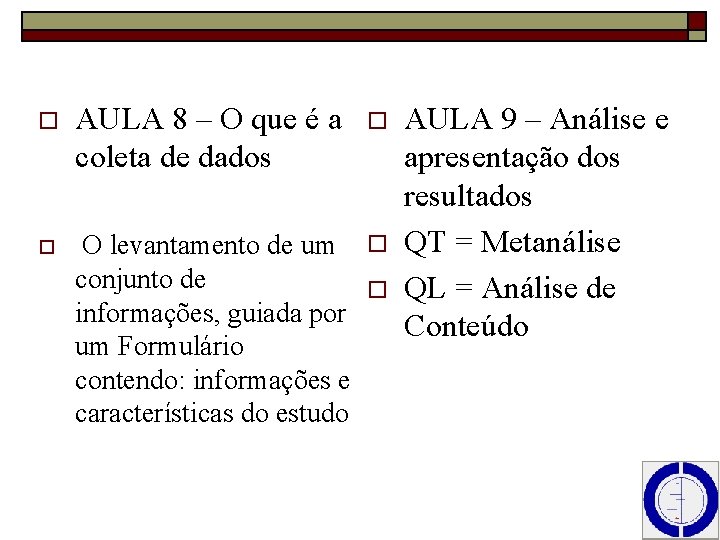 AULA 8 – O que é a coleta de dados

O levantamento de um conjunto de informações, guiada por um Formulário contendo: informações e características do estudo

AULA 9 – Análise e apresentação dos resultados

QT = Metanálise

QL = Análise de Conteúdo